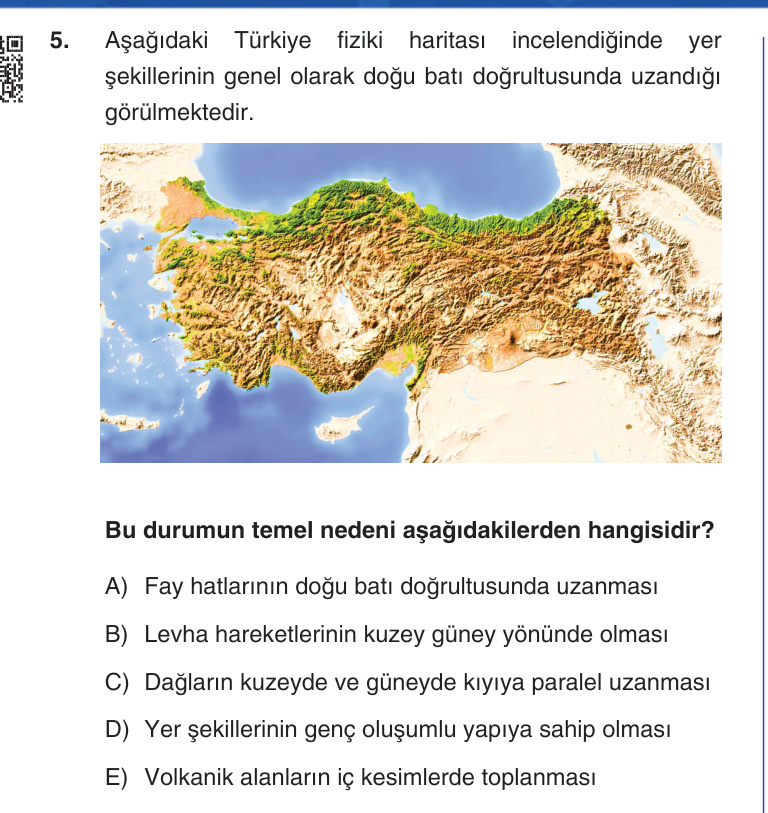 5. Aşağıdaki Türkiye fiziki haritası incelendiğinde yer şekillerinin genel olarak doğu batı doğrultusunda uzandığı görülmektedir.

Bu durumun temel nedeni aşağıdakilerden hangisidir?

A) Fay hatlarının doğu batı doğrultusunda uzanması

B) Levha hareketlerinin kuzey güney yönünde olması

C) Dağların kuzeyde ve güneyde kıyıya paralel uzanması

D) Yer şekillerinin genç oluşumlu yapıya sahip olması

E) Volkanik alanların iç kesimlerde toplanması